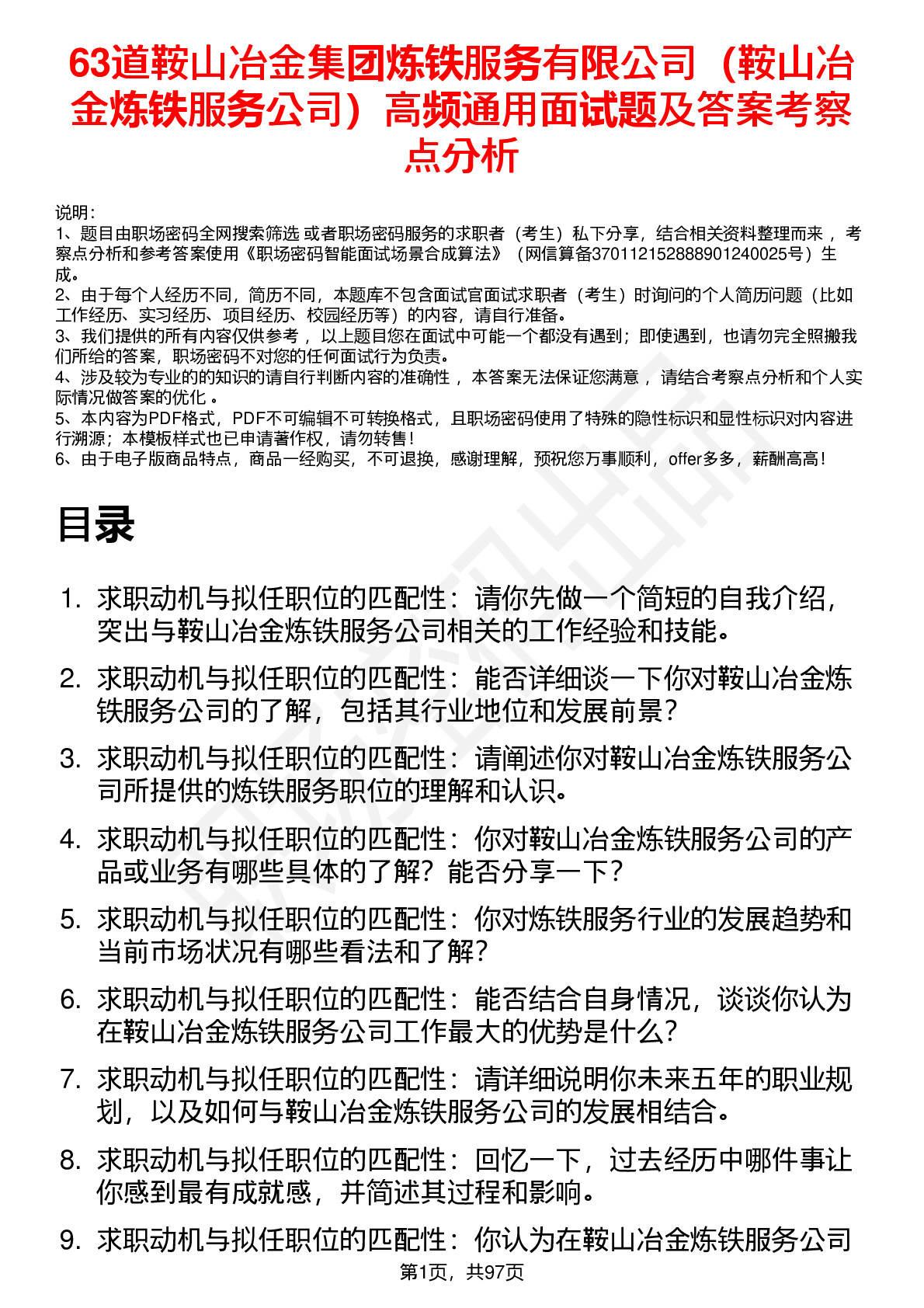 63道鞍山冶金集团炼铁服务有限公司（鞍山冶金炼铁服务公司）高频通用面试题及答案考察点分析

说明：
1、题目由职场密码全网搜索筛选 或者职场密码服务的求职者（考生）私下分享，结合相关资料整理而来 ，考察点分析和参考答案使用《职场密码智能面试场景合成算法》（网信算备370112152888901240025号）生成。
2、由于每个人经历不同，简历不同，本题库不包含面试官面试求职者（考生）时询问的个人简历问题（比如工作经历、实习经历、项目经历、校园经历等）的内容，请自行准备。
3、我们提供的所有内容仅供参考 ，以上题目您在面试中可能一个都没有遇到；即使遇到，也请勿完全照搬我们所给的答案，职场密码不对您的任何面试行为负责。
4、涉及较为专业的的知识的请自行判断内容的准确性 ，本答案无法保证您满意 ，请结合考察点分析和个人实际情况做答案的优化 。
5、本内容为PDF格式，PDF不可编辑不可转换格式，且职场密码使用了特殊的隐性标识和显性标识对内容进行溯源；本模板样式也已申请著作权，请勿转售！
6、由于电子版商品特点，商品一经购买，不可退换，感谢理解，预祝您万事顺利，offer多多，薪酬高高！

目录

1. 求职动机与拟任职位的匹配性：请你先做一个简短的自我介绍，突出与鞍山冶金炼铁服务公司相关的工作经验和技能。
2. 求职动机与拟任职位的匹配性：能否详细谈一下你对鞍山冶金炼铁服务公司的了解，包括其行业地位和发展前景？
3. 求职动机与拟任职位的匹配性：请阐述你对鞍山冶金炼铁服务公司所提供的炼铁服务职位的理解和认识。
4. 求职动机与拟任职位的匹配性：你对鞍山冶金炼铁服务公司的产品或业务有哪些具体的了解？能否分享一下？
5. 求职动机与拟任职位的匹配性：你对炼铁服务行业的发展趋势和当前市场状况有哪些看法和了解？
6. 求职动机与拟任职位的匹配性：能否结合自身情况，谈谈你认为在鞍山冶金炼铁服务公司工作最大的优势是什么？
7. 求职动机与拟任职位的匹配性：请详细说明你未来五年的职业规划，以及如何与鞍山冶金炼铁服务公司的发展相结合。
8. 求职动机与拟任职位的匹配性：回忆一下，过去经历中哪件事让你感到最有成就感，并简述其过程和影响。
9. 求职动机与拟任职位的匹配性：你认为在鞍山冶金炼铁服务公司

第1页，共97页